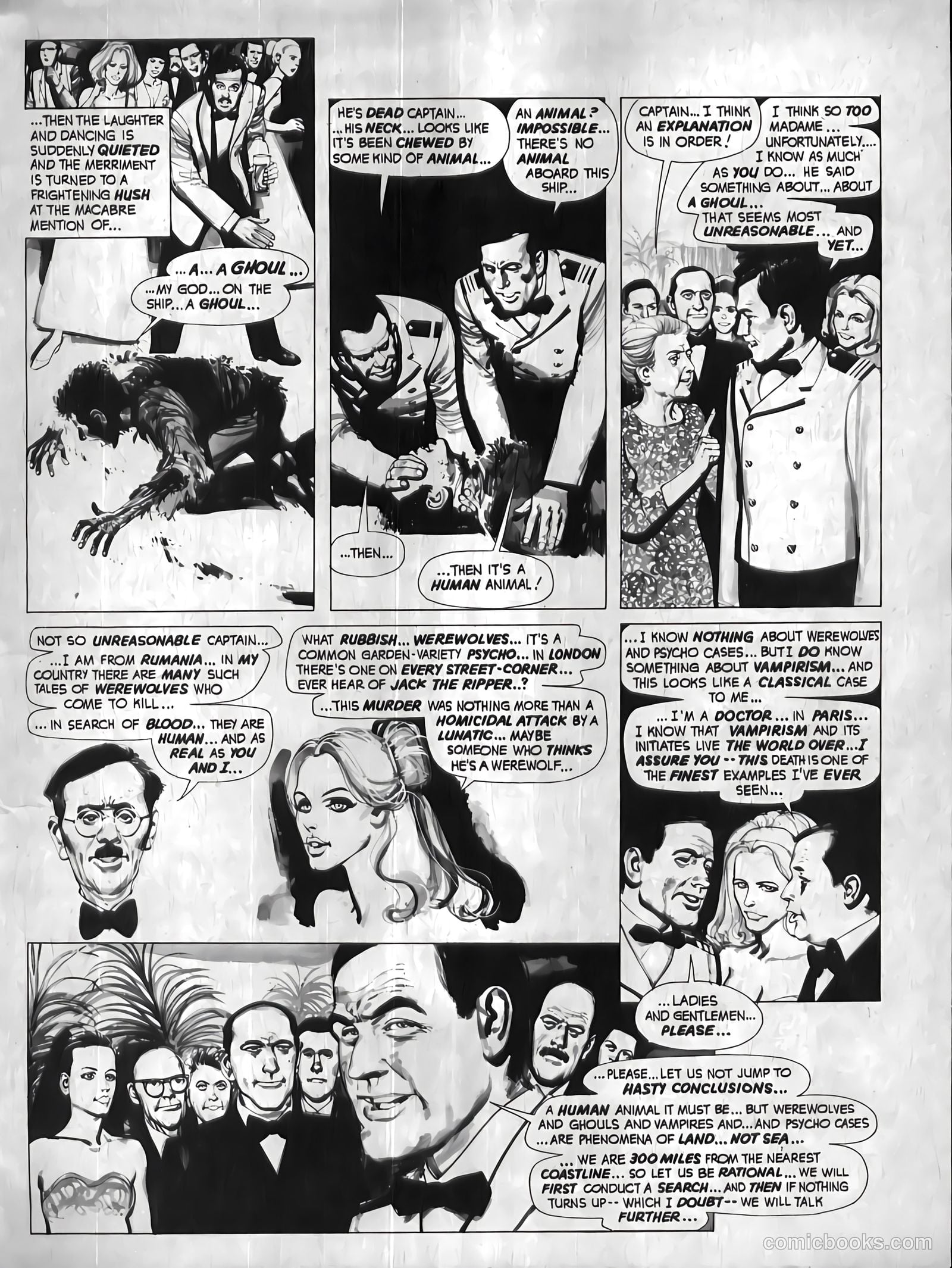 ...THEN THE LAUGHTER AND DANCING IS SUDDENLY QUIETED AND THE MERRIMENT IS TURNED TO A FRIGHTENING HUSH AT THE MACABRE MENTION OF...

...A... A GHOUL...

...MY GOD... ON THE SHIP... A GHOUL...

HE'S DEAD CAPTAIN... ...HIS NECK... LOOKS LIKE IT'S BEEN CHEWED BY SOME KIND OF ANIMAL...

AN ANIMAL? IMPOSSIBLE... THERE'S NO ANIMAL ABOARD THIS SHIP...

...THEN...

...THEN IT'S A HUMAN ANIMAL!

CAPTAIN... I THINK AN EXPLANATION IS IN ORDER!

I THINK SO TOO MADAME... UNFORTUNATELY... I KNOW AS MUCH AS YOU DO... HE SAID SOMETHING ABOUT... ABOUT A GHOUL... THAT SEEMS MOST UNREASONABLE... AND YET...

NOT SO UNREASONABLE CAPTAIN... ...I AM FROM RUMANIA... IN MY COUNTRY THERE ARE MANY SUCH TALES OF WEREWOLVES WHO COME TO KILL...

...IN SEARCH OF BLOOD... THEY ARE HUMAN... AND AS REAL AS YOU AND I...

WHAT RUBBISH... WEREWOLVES... IT'S A COMMON GARDEN-VARIETY PSYCHO... IN LONDON THERE'S ONE ON EVERY STREET-CORNER... EVER HEAR OF JACK THE RIPPER..?

...THIS MURDER WAS NOTHING MORE THAN A HOMICIDAL ATTACK BY A LUNATIC... MAYBE SOMEONE WHO THINKS HE'S A WEREWOLF...

...I KNOW NOTHING ABOUT WEREWOLVES AND PSYCHO CASES... BUT I DO KNOW SOMETHING ABOUT VAMPIRISM... AND THIS LOOKS LIKE A CLASSICAL CASE TO ME...

...I'M A DOCTOR... IN PARIS... I KNOW THAT VAMPIRISM AND ITS INITIATES LIVE THE WORLD OVER... I ASSURE YOU -- THIS DEATH IS ONE OF THE FINEST EXAMPLES I'VE EVER SEEN...

...LADIES AND GENTLEMEN... PLEASE...

...PLEASE... LET US NOT JUMP TO HASTY CONCLUSIONS...

A HUMAN ANIMAL IT MUST BE... BUT WEREWOLVES AND GHOULS AND VAMPIRES AND... AND PSYCHO CASES ...ARE PHENOMENA OF LAND... NOT SEA...

...WE ARE 300 MILES FROM THE NEAREST COASTLINE... SO LET US BE RATIONAL... WE WILL FIRST CONDUCT A SEARCH... AND THEN IF NOTHING TURNS UP -- WHICH I DOUBT -- WE WILL TALK FURTHER...

comicbooks.com